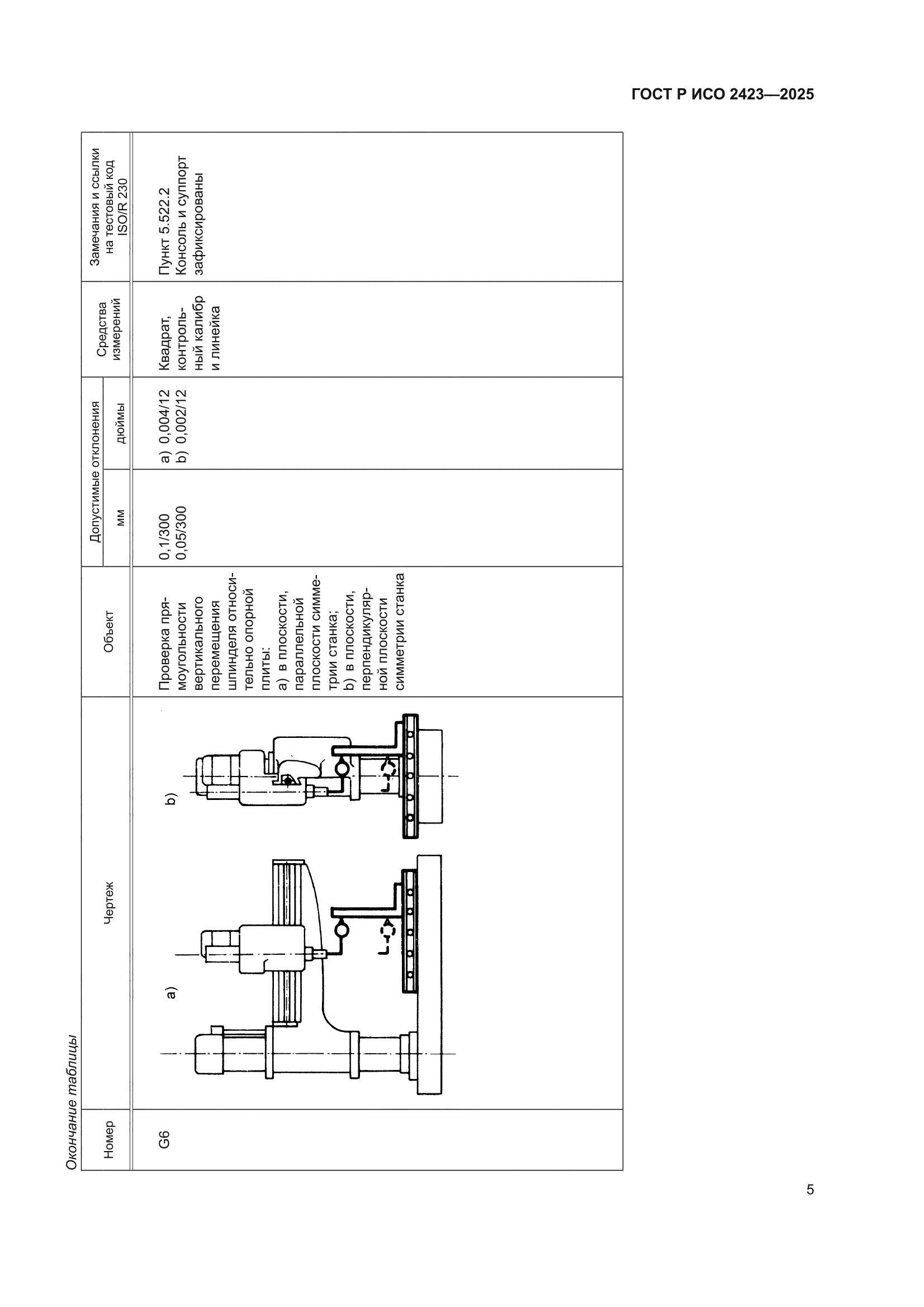 ГОСТ Р ИСО 2423—2025

Окончание таблицы

| Номер | Чертеж | Объект | Допустимые отклонения мм | Допустимые отклонения дюймы | Средства измерений | Замечания и ссылки на тестовый код ISO/R 230 |
|---|---|---|---|---|---|---|
| G6 | a) b) | Проверка прямоугольности вертикального перемещения шпинделя относительно опорной плиты: a) в плоскости, параллельной плоскости симметрии станка; b) в плоскости, перпендикулярной плоскости симметрии станка | 0,1/300 0,05/300 | a) 0,004/12 b) 0,002/12 | Квадрат, контрольный калибр и линейка | Пункт 5.522.2 Консоль и суппорт зафиксированы |

5